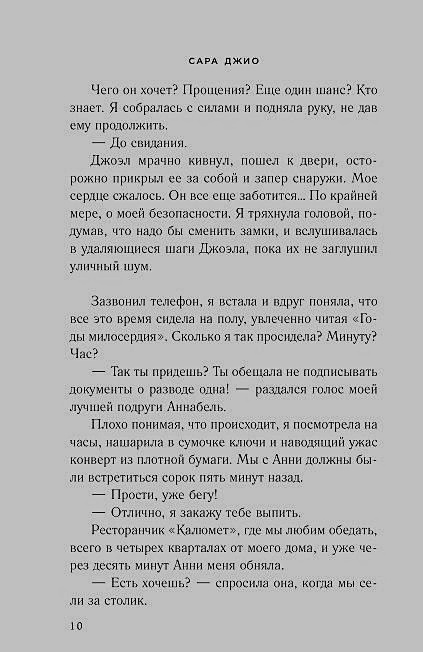 САРА ДЖИО

Чего он хочет? Прощения? Еще один шанс? Кто знает. Я собралась с силами и подняла руку, не дав ему продолжить.

— До свидания.

Джоэл мрачно кивнул, пошел к двери, осторожно прикрыл ее за собой и запер снаружи. Мое сердце сжалось. Он все еще заботится... По крайней мере, о моей безопасности. Я тряхнула головой, подумав, что надо бы сменить замки, и вслушивалась в удаляющиеся шаги Джоэла, пока их не заглушил уличный шум.

Зазвонил телефон, я встала и вдруг поняла, что все это время сидела на полу, увлеченно читая «Годы милосердия». Сколько я так просидела? Минуту? Час?

— Так ты придешь? Ты обещала не подписывать документы о разводе одна! — раздался голос моей лучшей подруги Аннабель.

Плохо понимая, что происходит, я посмотрела на часы, нашарила в сумочке ключи и наводящий ужас конверт из плотной бумаги. Мы с Анни должны были встретиться сорок пять минут назад.

— Прости, уже бегу!

— Отлично, я закажу тебе выпить.

Ресторанчик «Калюмет», где мы любим обедать, всего в четырех кварталах от моего дома, и уже через десять минут Анни меня обняла.

— Есть хочешь? — спросила она, когда мы сели за столик.

10